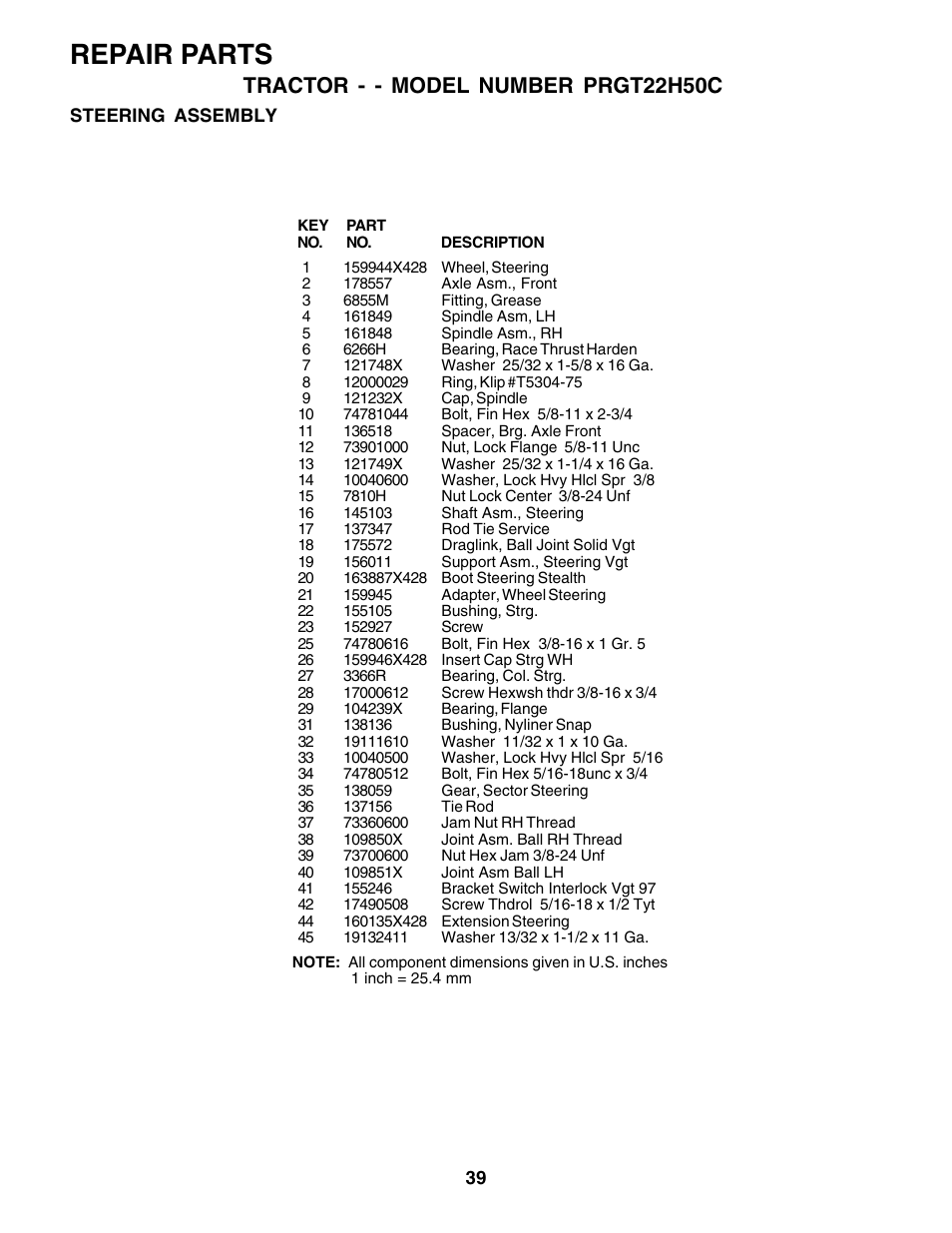 REPAIR PARTS

TRACTOR - - MODEL NUMBER PRGT22H50C

STEERING ASSEMBLY

| KEY NO. | PART NO. | DESCRIPTION |
|---|---|---|
| 1 | 159944X428 | Wheel, Steering |
| 2 | 178557 | Axle Asm., Front |
| 3 | 6855M | Fitting, Grease |
| 4 | 161849 | Spindle Asm, LH |
| 5 | 161848 | Spindle Asm., RH |
| 6 | 6266H | Bearing, Race Thrust Harden |
| 7 | 121748X | Washer 25/32 x 1-5/8 x 16 Ga. |
| 8 | 12000029 | Ring, Klip #T5304-75 |
| 9 | 121232X | Cap, Spindle |
| 10 | 74781044 | Bolt, Fin Hex 5/8-11 x 2-3/4 |
| 11 | 136518 | Spacer, Brg. Axle Front |
| 12 | 73901000 | Nut, Lock Flange 5/8-11 Unc |
| 13 | 121749X | Washer 25/32 x 1-1/4 x 16 Ga. |
| 14 | 10040600 | Washer, Lock Hvy Hlcl Spr 3/8 |
| 15 | 7810H | Nut Lock Center 3/8-24 Unf |
| 16 | 145103 | Shaft Asm., Steering |
| 17 | 137347 | Rod Tie Service |
| 18 | 175572 | Draglink, Ball Joint Solid Vgt |
| 19 | 156011 | Support Asm., Steering Vgt |
| 20 | 163887X428 | Boot Steering Stealth |
| 21 | 159945 | Adapter, Wheel Steering |
| 22 | 155105 | Bushing, Strg. |
| 23 | 152927 | Screw |
| 25 | 74780616 | Bolt, Fin Hex 3/8-16 x 1 Gr. 5 |
| 26 | 159946X428 | Insert Cap Strg WH |
| 27 | 3366R | Bearing, Col. Strg. |
| 28 | 17000612 | Screw Hexwsh thdr 3/8-16 x 3/4 |
| 29 | 104239X | Bearing, Flange |
| 31 | 138136 | Bushing, Nyliner Snap |
| 32 | 19111610 | Washer 11/32 x 1 x 10 Ga. |
| 33 | 10040500 | Washer, Lock Hvy Hlcl Spr 5/16 |
| 34 | 74780512 | Bolt, Fin Hex 5/16-18unc x 3/4 |
| 35 | 138059 | Gear, Sector Steering |
| 36 | 137156 | Tie Rod |
| 37 | 73360600 | Jam Nut RH Thread |
| 38 | 109850X | Joint Asm. Ball RH Thread |
| 39 | 73700600 | Nut Hex Jam 3/8-24 Unf |
| 40 | 109851X | Joint Asm Ball LH |
| 41 | 155246 | Bracket Switch Interlock Vgt 97 |
| 42 | 17490508 | Screw Thdrol 5/16-18 x 1/2 Tyt |
| 44 | 160135X428 | Extension Steering |
| 45 | 19132411 | Washer 13/32 x 1-1/2 x 11 Ga. |

NOTE: All component dimensions given in U.S. inches
1 inch = 25.4 mm

39